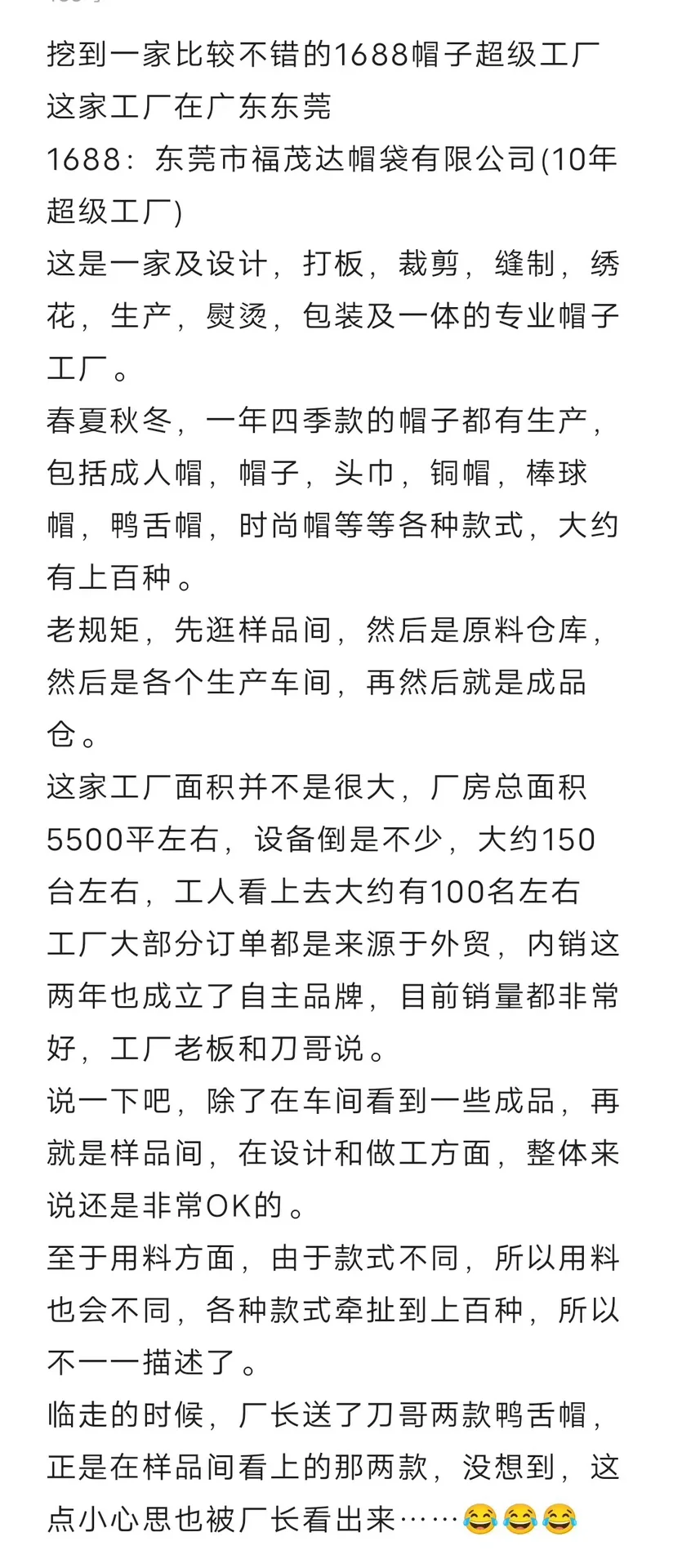 挖到一家比较不错的1688帽子超级工厂
这家工厂在广东东莞
1688：东莞市福茂达帽袋有限公司(10年超级工厂)
这是一家及设计，打板，裁剪，缝制，绣花，生产，熨烫，包装及一体的专业帽子工厂。
春夏秋冬，一年四季款的帽子都有生产，包括成人帽，帽子，头巾，铜帽，棒球帽，鸭舌帽，时尚帽等等各种款式，大约有上百种。
老规矩，先逛样品间，然后是原料仓库，然后是各个生产车间，再然后就是成品仓。
这家工厂面积并不是很大，厂房总面积5500平左右，设备倒是不少，大约150台左右，工人看上去大约有100名左右
工厂大部分订单都是来源于外贸，内销这两年也成立了自主品牌，目前销量都非常好，工厂老板和刀哥说。
说一下吧，除了在车间看到一些成品，再就是样品间，在设计和做工方面，整体来说还是非常OK的。
至于用料方面，由于款式不同，所以用料也会不同，各种款式牵扯到上百种，所以不一一描述了。
临走的时候，厂长送了刀哥两款鸭舌帽，正是在样品间看上的那两款，没想到，这点小心思也被厂长看出来……😂😂😂